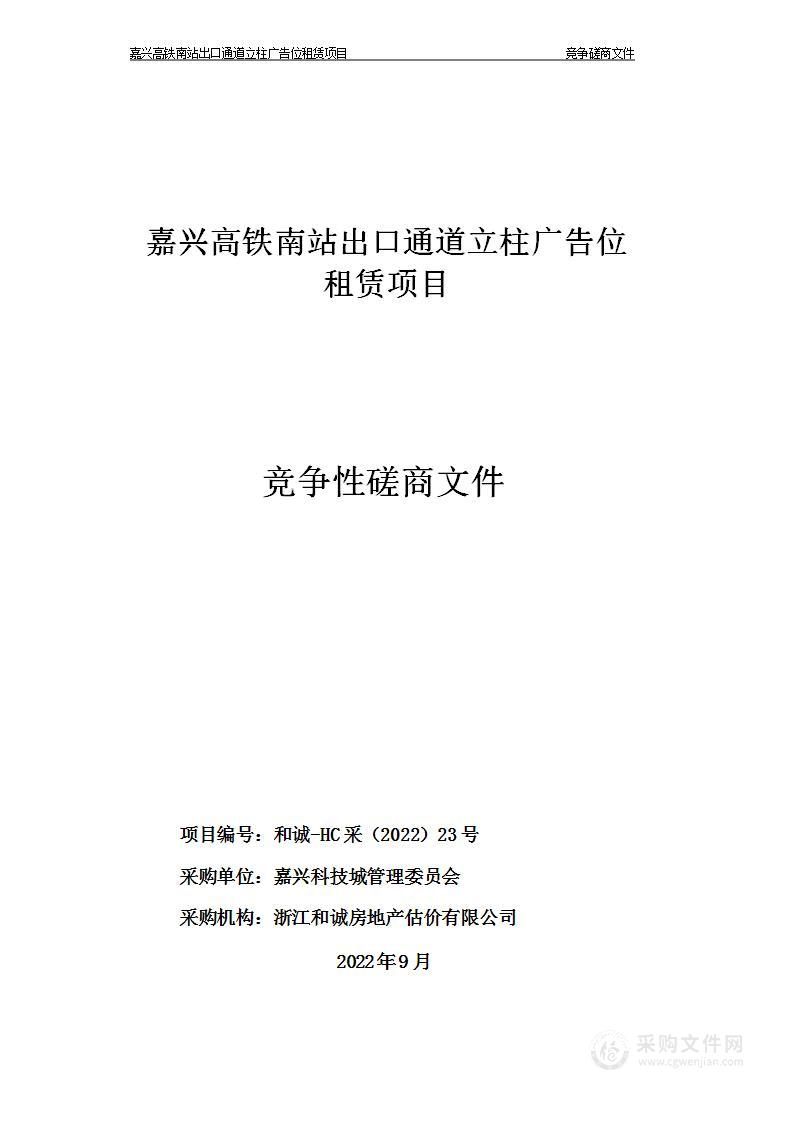 嘉兴高铁南站出口通道立柱广告位租赁项目　　竞争磋商文件

嘉兴高铁南站出口通道立柱广告位租赁项目

竞争性磋商文件

项目编号：和诚-HC采（2022）23号

采购单位：嘉兴科技城管理委员会

采购机构：浙江和诚房地产估价有限公司

2022年9月

采购文件网
www.cgwenjian.com